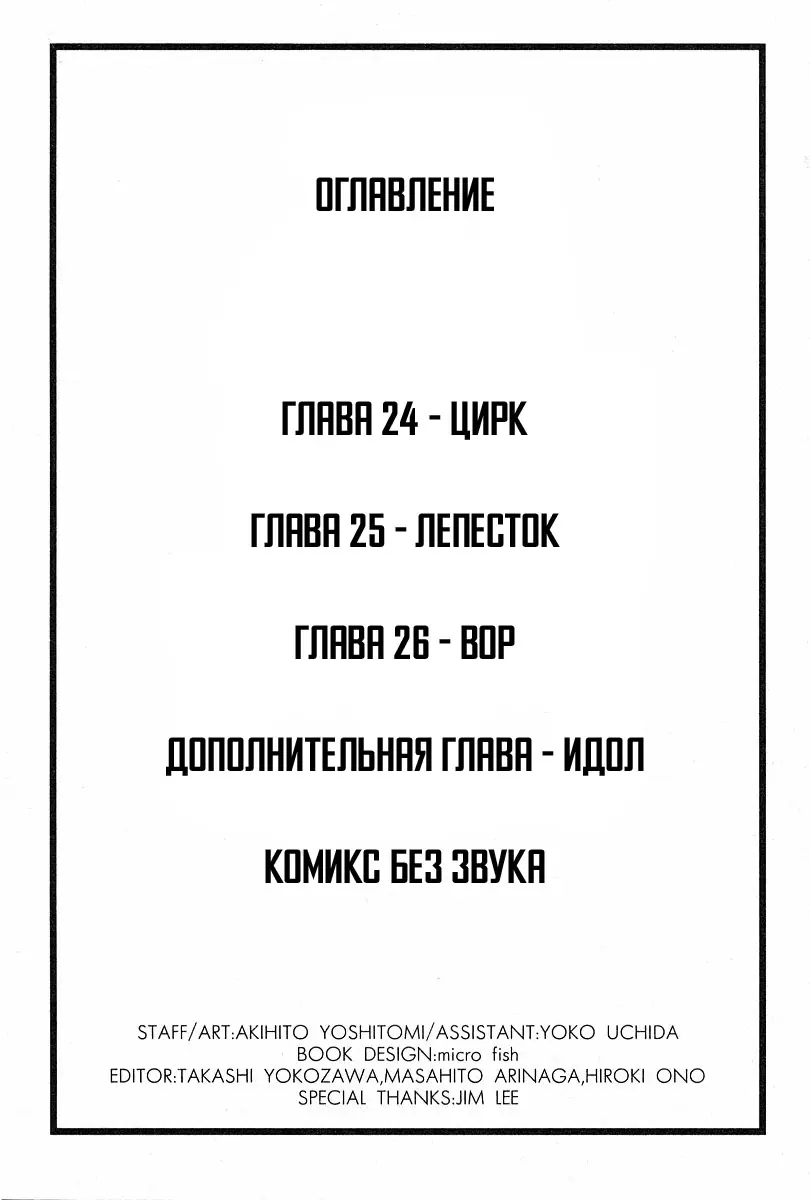 ОГЛАВЛЕНИЕ

ГЛАВА 24 - ЦИРК

ГЛАВА 25 - ЛЕПЕСТОК

ГЛАВА 26 - ВОР

ДОПОЛНИТЕЛЬНАЯ ГЛАВА - ИДОЛ

КОМИКС БЕЗ ЗВУКА

STAFF/ART:AKIHITO YOSHITOMI/ASSISTANT:YOKO UCHIDA
BOOK DESIGN:micro fish
EDITOR:TAKASHI YOKOZAWA,MASAHITO ARINAGA,HIROKI ONO
SPECIAL THANKS:JIM LEE